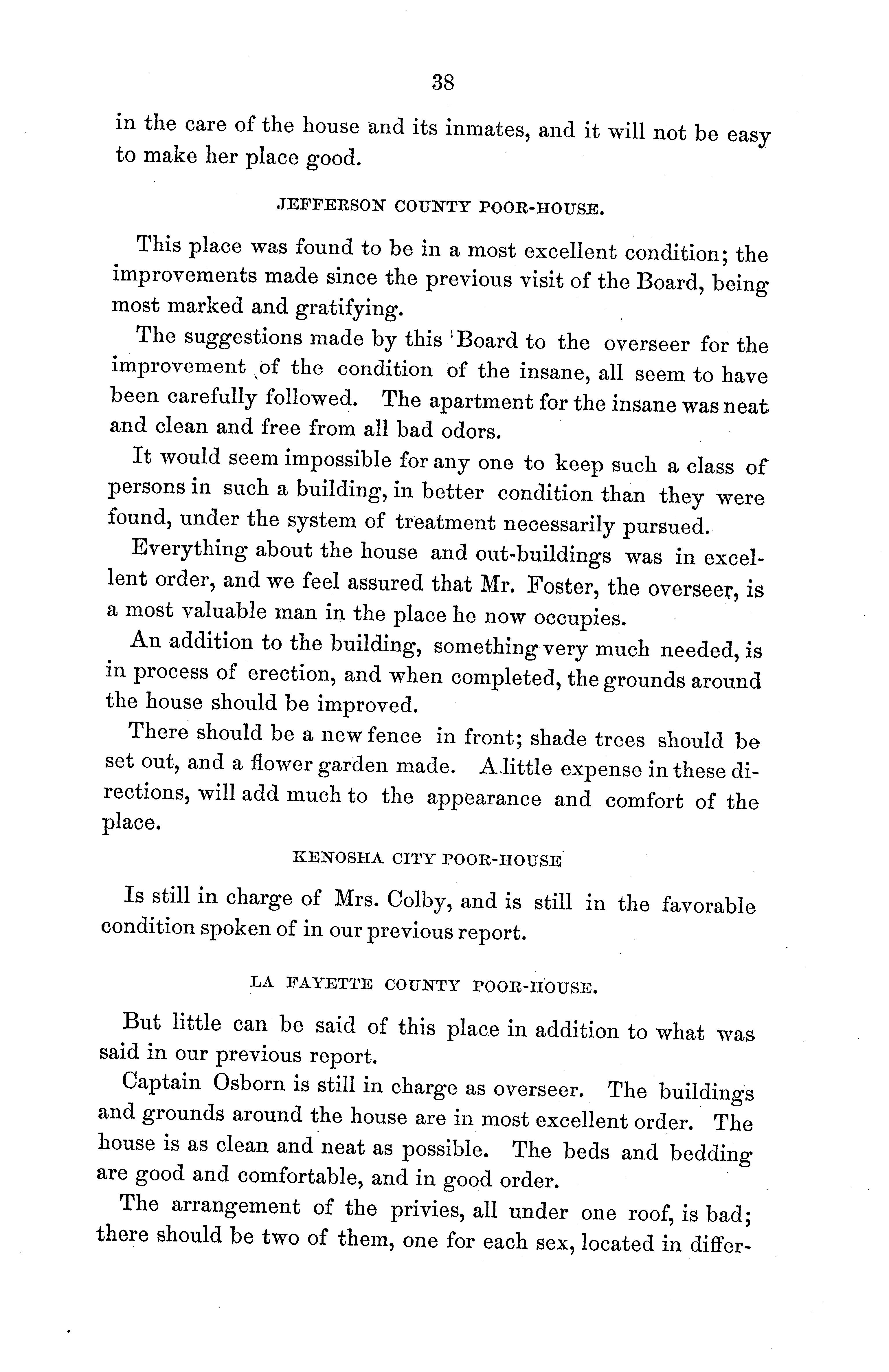 38

in the care of the house and its inmates, and it will not be easy to make her place good.

JEFFERSON COUNTY POOR-HOUSE.

This place was found to be in a most excellent condition; the improvements made since the previous visit of the Board, being most marked and gratifying.

The suggestions made by this Board to the overseer for the improvement of the condition of the insane, all seem to have been carefully followed. The apartment for the insane was neat and clean and free from all bad odors.

It would seem impossible for any one to keep such a class of persons in such a building, in better condition than they were found, under the system of treatment necessarily pursued.

Everything about the house and out-buildings was in excellent order, and we feel assured that Mr. Foster, the overseer, is a most valuable man in the place he now occupies.

An addition to the building, something very much needed, is in process of erection, and when completed, the grounds around the house should be improved.

There should be a new fence in front; shade trees should be set out, and a flower garden made. A little expense in these directions, will add much to the appearance and comfort of the place.

KENOSHA CITY POOR-HOUSE

Is still in charge of Mrs. Colby, and is still in the favorable condition spoken of in our previous report.

LA FAYETTE COUNTY POOR-HOUSE.

But little can be said of this place in addition to what was said in our previous report.

Captain Osborn is still in charge as overseer. The buildings and grounds around the house are in most excellent order. The house is as clean and neat as possible. The beds and bedding are good and comfortable, and in good order.

The arrangement of the privies, all under one roof, is bad; there should be two of them, one for each sex, located in differ-